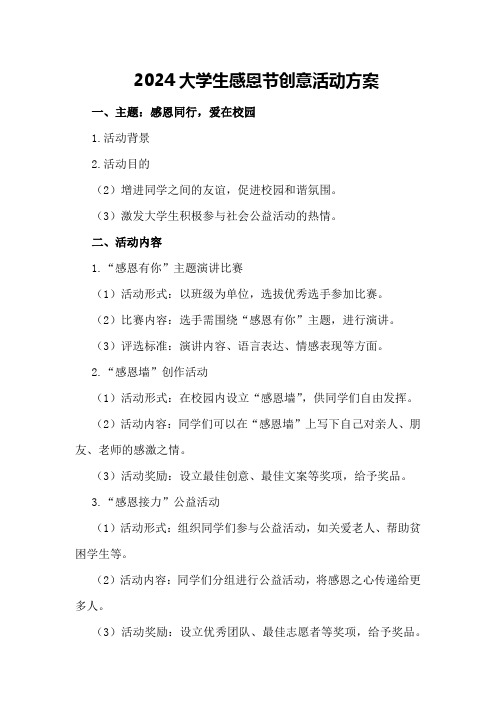 2024大学生感恩节创意活动方案

一、主题：感恩同行，爱在校园

1.活动背景

2.活动目的

（2）增进同学之间的友谊，促进校园和谐氛围。

（3）激发大学生积极参与社会公益活动的热情。

二、活动内容

1.“感恩有你”主题演讲比赛

（1）活动形式：以班级为单位，选拔优秀选手参加比赛。

（2）比赛内容：选手需围绕“感恩有你”主题，进行演讲。

（3）评选标准：演讲内容、语言表达、情感表现等方面。

2.“感恩墙”创作活动

（1）活动形式：在校园内设立“感恩墙”，供同学们自由发挥。

（2）活动内容：同学们可以在“感恩墙”上写下自己对亲人、朋友、老师的感激之情。

（3）活动奖励：设立最佳创意、最佳文案等奖项，给予奖品。

3.“感恩接力”公益活动

（1）活动形式：组织同学们参与公益活动，如关爱老人、帮助贫困学生等。

（2）活动内容：同学们分组进行公益活动，将感恩之心传递给更多人。

（3）活动奖励：设立优秀团队、最佳志愿者等奖项，给予奖品。